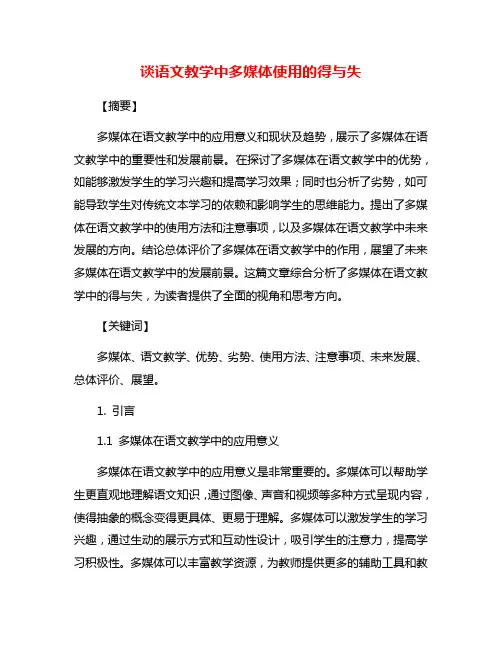 谈语文教学中多媒体使用的得与失

【摘要】

多媒体在语文教学中的应用意义和现状及趋势，展示了多媒体在语文教学中的重要性和发展前景。在探讨了多媒体在语文教学中的优势，如能够激发学生的学习兴趣和提高学习效果；同时也分析了劣势，如可能导致学生对传统文本学习的依赖和影响学生的思维能力。提出了多媒体在语文教学中的使用方法和注意事项，以及多媒体在语文教学中未来发展的方向。结论总体评价了多媒体在语文教学中的作用，展望了未来多媒体在语文教学中的发展前景。这篇文章综合分析了多媒体在语文教学中的得与失，为读者提供了全面的视角和思考方向。

【关键词】

多媒体、语文教学、优势、劣势、使用方法、注意事项、未来发展、总体评价、展望。

1. 引言

1.1 多媒体在语文教学中的应用意义

多媒体在语文教学中的应用意义是非常重要的。多媒体可以帮助学生更直观地理解语文知识，通过图像、声音和视频等多种方式呈现内容，使得抽象的概念变得更具体、更易于理解。多媒体可以激发学生的学习兴趣，通过生动的展示方式和互动性设计，吸引学生的注意力，提高学习积极性。多媒体可以丰富教学资源，为教师提供更多的辅助工具和教